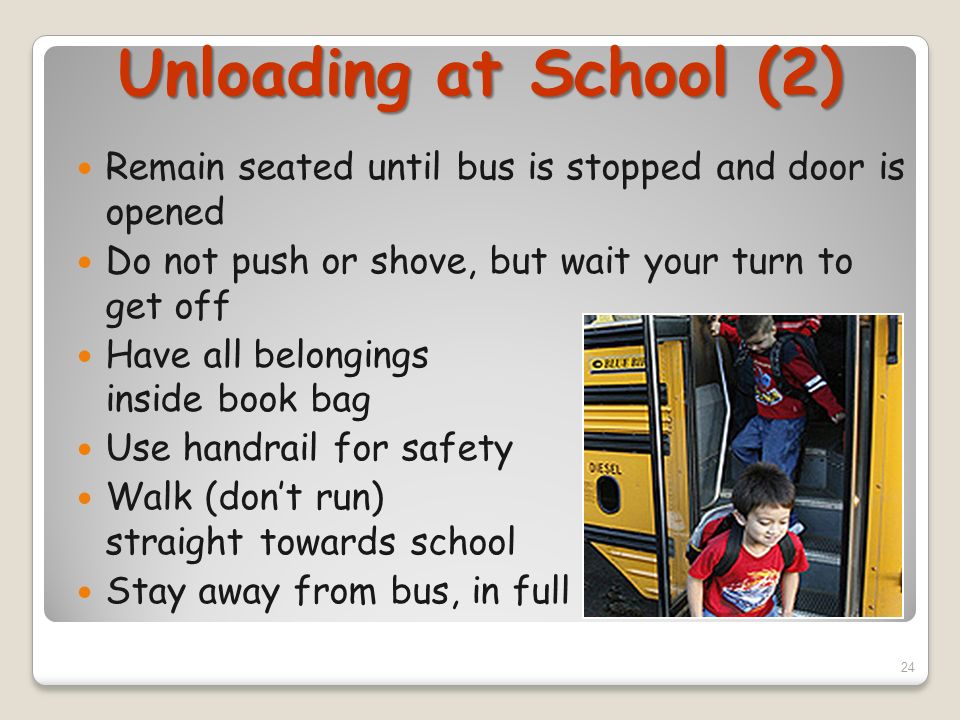 Unloading at School (2)

- Remain seated until bus is stopped and door is opened
- Do not push or shove, but wait your turn to get off
- Have all belongings inside book bag
- Use handrail for safety
- Walk (don't run) straight towards school
- Stay away from bus, in full

BLUE BIRD

DIESEL

24